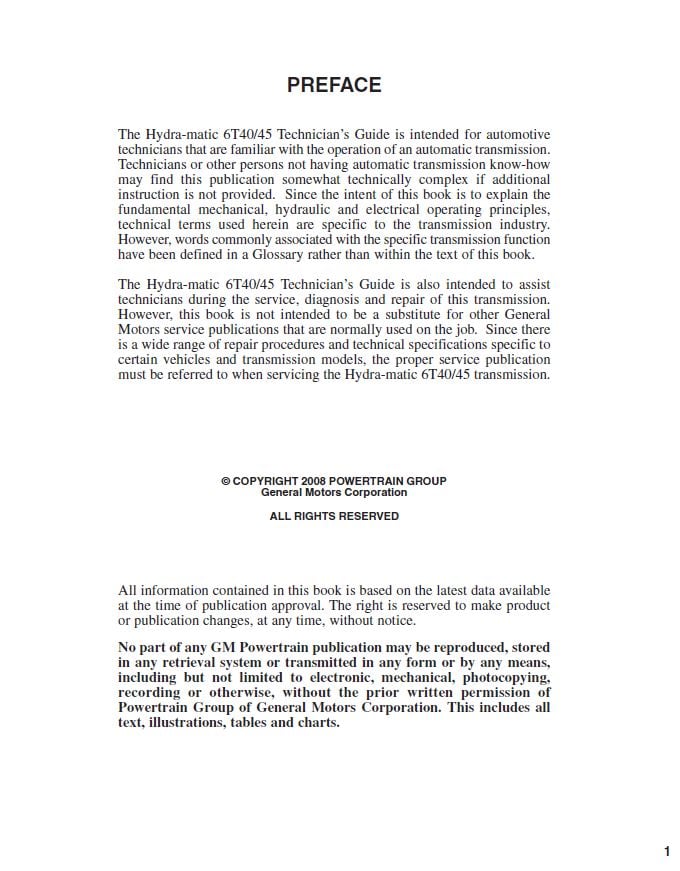 PREFACE

The Hydra-matic 6T40/45 Technician's Guide is intended for automotive technicians that are familiar with the operation of an automatic transmission. Technicians or other persons not having automatic transmission know-how may find this publication somewhat technically complex if additional instruction is not provided. Since the intent of this book is to explain the fundamental mechanical, hydraulic and electrical operating principles, technical terms used herein are specific to the transmission industry. However, words commonly associated with the specific transmission function have been defined in a Glossary rather than within the text of this book.

The Hydra-matic 6T40/45 Technician's Guide is also intended to assist technicians during the service, diagnosis and repair of this transmission. However, this book is not intended to be a substitute for other General Motors service publications that are normally used on the job. Since there is a wide range of repair procedures and technical specifications specific to certain vehicles and transmission models, the proper service publication must be referred to when servicing the Hydra-matic 6T40/45 transmission.

© COPYRIGHT 2008 POWERTRAIN GROUP
General Motors Corporation

ALL RIGHTS RESERVED

All information contained in this book is based on the latest data available at the time of publication approval. The right is reserved to make product or publication changes, at any time, without notice.

No part of any GM Powertrain publication may be reproduced, stored in any retrieval system or transmitted in any form or by any means, including but not limited to electronic, mechanical, photocopying, recording or otherwise, without the prior written permission of Powertrain Group of General Motors Corporation. This includes all text, illustrations, tables and charts.

1